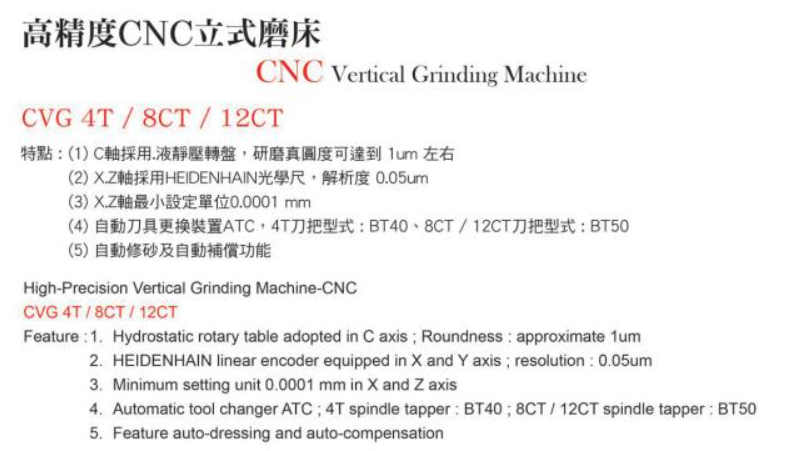 高精度CNC立式磨床

CNC Vertical Grinding Machine

CVG 4T / 8CT / 12CT

特點：(1) C軸採用.液靜壓轉盤，研磨真圓度可達到 1um 左右
(2) X.Z軸採用HEIDENHAIN光學尺，解析度 0.05um
(3) X.Z軸最小設定單位0.0001 mm
(4) 自動刀具更換裝置ATC，4T刀把型式：BT40、8CT / 12CT刀把型式：BT50
(5) 自動修砂及自動補償功能

High-Precision Vertical Grinding Machine-CNC
CVG 4T / 8CT / 12CT
Feature : 1. Hydrostatic rotary table adopted in C axis ; Roundness : approximate 1um
2. HEIDENHAIN linear encoder equipped in X and Y axis ; resolution : 0.05um
3. Minimum setting unit 0.0001 mm in X and Z axis
4. Automatic tool changer ATC ; 4T spindle tapper : BT40 ; 8CT / 12CT spindle tapper : BT50
5. Feature auto-dressing and auto-compensation